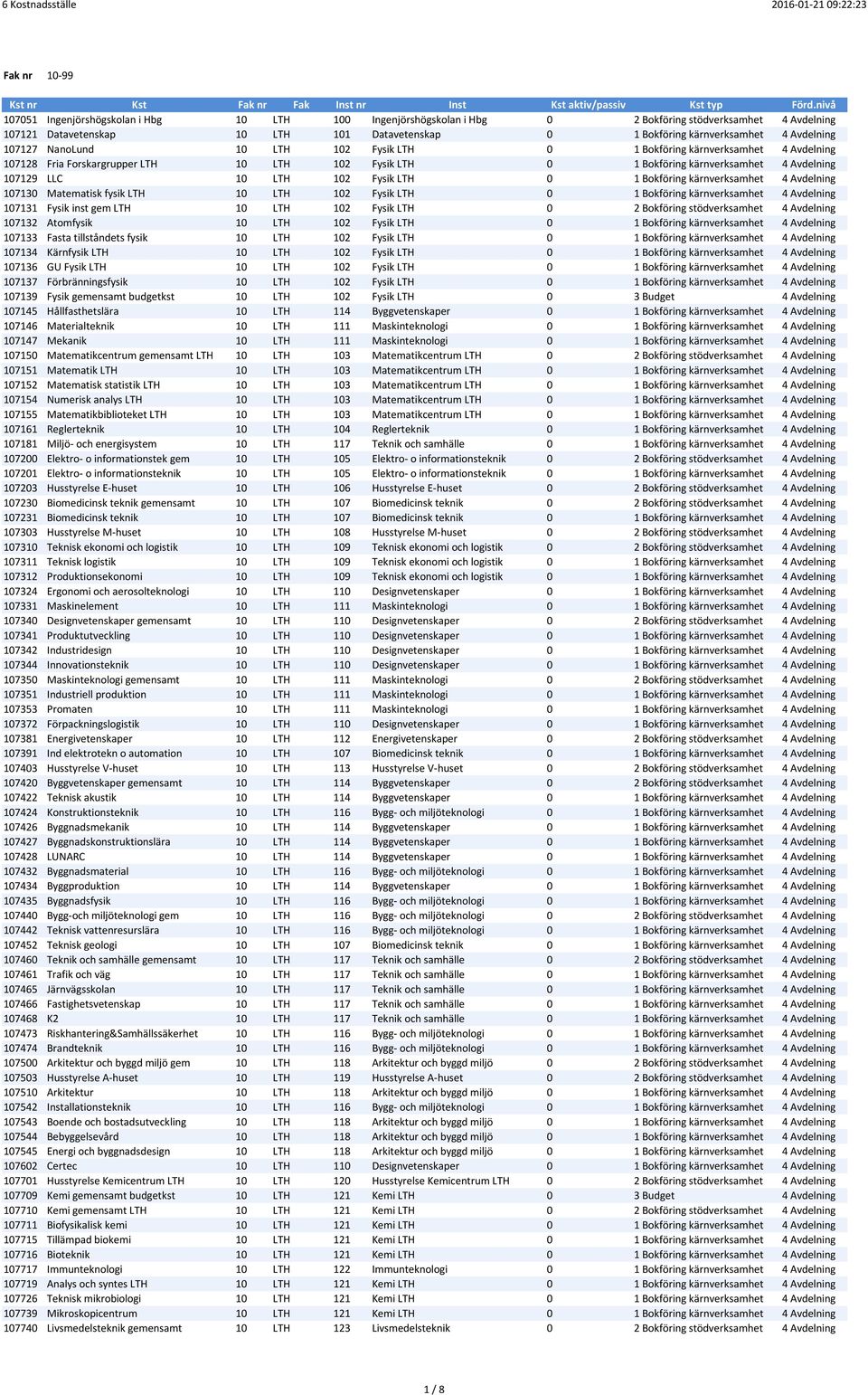 6 Kostnadsställe 2016-01-21 09:22:23

Fak nr 10-99

| Kst nr | Kst | Fak nr | Fak | Inst nr | Inst | Kst aktiv/passiv | Kst typ | Förd.nivå |
|---|---|---|---|---|---|---|---|---|
| 107051 | Ingenjörshögskolan i Hbg | 10 | LTH | 100 | Ingenjörshögskolan i Hbg | 0 | 2 Bokföring stödverksamhet | 4 Avdelning |
| 107121 | Datavetenskap | 10 | LTH | 101 | Datavetenskap | 0 | 1 Bokföring kärnverksamhet | 4 Avdelning |
| 107127 | NanoLund | 10 | LTH | 102 | Fysik LTH | 0 | 1 Bokföring kärnverksamhet | 4 Avdelning |
| 107128 | Fria Forskargrupper LTH | 10 | LTH | 102 | Fysik LTH | 0 | 1 Bokföring kärnverksamhet | 4 Avdelning |
| 107129 | LLC | 10 | LTH | 102 | Fysik LTH | 0 | 1 Bokföring kärnverksamhet | 4 Avdelning |
| 107130 | Matematisk fysik LTH | 10 | LTH | 102 | Fysik LTH | 0 | 1 Bokföring kärnverksamhet | 4 Avdelning |
| 107131 | Fysik inst gem LTH | 10 | LTH | 102 | Fysik LTH | 0 | 2 Bokföring stödverksamhet | 4 Avdelning |
| 107132 | Atomfysik | 10 | LTH | 102 | Fysik LTH | 0 | 1 Bokföring kärnverksamhet | 4 Avdelning |
| 107133 | Fasta tillståndets fysik | 10 | LTH | 102 | Fysik LTH | 0 | 1 Bokföring kärnverksamhet | 4 Avdelning |
| 107134 | Kärnfysik LTH | 10 | LTH | 102 | Fysik LTH | 0 | 1 Bokföring kärnverksamhet | 4 Avdelning |
| 107136 | GU Fysik LTH | 10 | LTH | 102 | Fysik LTH | 0 | 1 Bokföring kärnverksamhet | 4 Avdelning |
| 107137 | Förbränningsfysik | 10 | LTH | 102 | Fysik LTH | 0 | 1 Bokföring kärnverksamhet | 4 Avdelning |
| 107139 | Fysik gemensamt budgetkst | 10 | LTH | 102 | Fysik LTH | 0 | 3 Budget | 4 Avdelning |
| 107145 | Hållfasthetslära | 10 | LTH | 114 | Byggvetenskaper | 0 | 1 Bokföring kärnverksamhet | 4 Avdelning |
| 107146 | Materialteknik | 10 | LTH | 111 | Maskinteknologi | 0 | 1 Bokföring kärnverksamhet | 4 Avdelning |
| 107147 | Mekanik | 10 | LTH | 111 | Maskinteknologi | 0 | 1 Bokföring kärnverksamhet | 4 Avdelning |
| 107150 | Matematikcentrum gemensamt LTH | 10 | LTH | 103 | Matematikcentrum LTH | 0 | 2 Bokföring stödverksamhet | 4 Avdelning |
| 107151 | Matematik LTH | 10 | LTH | 103 | Matematikcentrum LTH | 0 | 1 Bokföring kärnverksamhet | 4 Avdelning |
| 107152 | Matematisk statistik LTH | 10 | LTH | 103 | Matematikcentrum LTH | 0 | 1 Bokföring kärnverksamhet | 4 Avdelning |
| 107154 | Numerisk analys LTH | 10 | LTH | 103 | Matematikcentrum LTH | 0 | 1 Bokföring kärnverksamhet | 4 Avdelning |
| 107155 | Matematikbiblioteket LTH | 10 | LTH | 103 | Matematikcentrum LTH | 0 | 1 Bokföring kärnverksamhet | 4 Avdelning |
| 107161 | Reglerteknik | 10 | LTH | 104 | Reglerteknik | 0 | 1 Bokföring kärnverksamhet | 4 Avdelning |
| 107181 | Miljö- och energisystem | 10 | LTH | 117 | Teknik och samhälle | 0 | 1 Bokföring kärnverksamhet | 4 Avdelning |
| 107200 | Elektro- o informationstek gem | 10 | LTH | 105 | Elektro- o informationsteknik | 0 | 2 Bokföring stödverksamhet | 4 Avdelning |
| 107201 | Elektro- o informationsteknik | 10 | LTH | 105 | Elektro- o informationsteknik | 0 | 1 Bokföring kärnverksamhet | 4 Avdelning |
| 107203 | Husstyrelse E-huset | 10 | LTH | 106 | Husstyrelse E-huset | 0 | 2 Bokföring stödverksamhet | 4 Avdelning |
| 107230 | Biomedicinsk teknik gemensamt | 10 | LTH | 107 | Biomedicinsk teknik | 0 | 2 Bokföring stödverksamhet | 4 Avdelning |
| 107231 | Biomedicinsk teknik | 10 | LTH | 107 | Biomedicinsk teknik | 0 | 1 Bokföring kärnverksamhet | 4 Avdelning |
| 107303 | Husstyrelse M-huset | 10 | LTH | 108 | Husstyrelse M-huset | 0 | 2 Bokföring stödverksamhet | 4 Avdelning |
| 107310 | Teknisk ekonomi och logistik | 10 | LTH | 109 | Teknisk ekonomi och logistik | 0 | 2 Bokföring stödverksamhet | 4 Avdelning |
| 107311 | Teknisk logistik | 10 | LTH | 109 | Teknisk ekonomi och logistik | 0 | 1 Bokföring kärnverksamhet | 4 Avdelning |
| 107312 | Produktionsekonomi | 10 | LTH | 109 | Teknisk ekonomi och logistik | 0 | 1 Bokföring kärnverksamhet | 4 Avdelning |
| 107324 | Ergonomi och aerosolteknologi | 10 | LTH | 110 | Designvetenskaper | 0 | 1 Bokföring kärnverksamhet | 4 Avdelning |
| 107331 | Maskinelement | 10 | LTH | 111 | Maskinteknologi | 0 | 1 Bokföring kärnverksamhet | 4 Avdelning |
| 107340 | Designvetenskaper gemensamt | 10 | LTH | 110 | Designvetenskaper | 0 | 2 Bokföring stödverksamhet | 4 Avdelning |
| 107341 | Produktutveckling | 10 | LTH | 110 | Designvetenskaper | 0 | 1 Bokföring kärnverksamhet | 4 Avdelning |
| 107342 | Industridesign | 10 | LTH | 110 | Designvetenskaper | 0 | 1 Bokföring kärnverksamhet | 4 Avdelning |
| 107344 | Innovationsteknik | 10 | LTH | 110 | Designvetenskaper | 0 | 1 Bokföring kärnverksamhet | 4 Avdelning |
| 107350 | Maskinteknologi gemensamt | 10 | LTH | 111 | Maskinteknologi | 0 | 2 Bokföring stödverksamhet | 4 Avdelning |
| 107351 | Industriell produktion | 10 | LTH | 111 | Maskinteknologi | 0 | 1 Bokföring kärnverksamhet | 4 Avdelning |
| 107353 | Promaten | 10 | LTH | 111 | Maskinteknologi | 0 | 1 Bokföring kärnverksamhet | 4 Avdelning |
| 107372 | Förpackningslogistik | 10 | LTH | 110 | Designvetenskaper | 0 | 1 Bokföring kärnverksamhet | 4 Avdelning |
| 107381 | Energivetenskaper | 10 | LTH | 112 | Energivetenskaper | 0 | 2 Bokföring stödverksamhet | 4 Avdelning |
| 107391 | Ind elektrotekn o automation | 10 | LTH | 107 | Biomedicinsk teknik | 0 | 1 Bokföring kärnverksamhet | 4 Avdelning |
| 107403 | Husstyrelse V-huset | 10 | LTH | 113 | Husstyrelse V-huset | 0 | 2 Bokföring stödverksamhet | 4 Avdelning |
| 107420 | Byggvetenskaper gemensamt | 10 | LTH | 114 | Byggvetenskaper | 0 | 2 Bokföring stödverksamhet | 4 Avdelning |
| 107422 | Teknisk akustik | 10 | LTH | 114 | Byggvetenskaper | 0 | 1 Bokföring kärnverksamhet | 4 Avdelning |
| 107424 | Konstruktionsteknik | 10 | LTH | 116 | Bygg- och miljöteknologi | 0 | 1 Bokföring kärnverksamhet | 4 Avdelning |
| 107426 | Byggnadsmekanik | 10 | LTH | 114 | Byggvetenskaper | 0 | 1 Bokföring kärnverksamhet | 4 Avdelning |
| 107427 | Byggnadskonstruktionslära | 10 | LTH | 114 | Byggvetenskaper | 0 | 1 Bokföring kärnverksamhet | 4 Avdelning |
| 107428 | LUNARC | 10 | LTH | 114 | Byggvetenskaper | 0 | 1 Bokföring kärnverksamhet | 4 Avdelning |
| 107432 | Byggnadsmaterial | 10 | LTH | 116 | Bygg- och miljöteknologi | 0 | 1 Bokföring kärnverksamhet | 4 Avdelning |
| 107434 | Byggproduktion | 10 | LTH | 114 | Byggvetenskaper | 0 | 1 Bokföring kärnverksamhet | 4 Avdelning |
| 107435 | Byggnadsfysik | 10 | LTH | 116 | Bygg- och miljöteknologi | 0 | 1 Bokföring kärnverksamhet | 4 Avdelning |
| 107440 | Bygg-och miljöteknologi gem | 10 | LTH | 116 | Bygg- och miljöteknologi | 0 | 2 Bokföring stödverksamhet | 4 Avdelning |
| 107442 | Teknisk vattenresurslära | 10 | LTH | 116 | Bygg- och miljöteknologi | 0 | 1 Bokföring kärnverksamhet | 4 Avdelning |
| 107452 | Teknisk geologi | 10 | LTH | 107 | Biomedicinsk teknik | 0 | 1 Bokföring kärnverksamhet | 4 Avdelning |
| 107460 | Teknik och samhälle gemensamt | 10 | LTH | 117 | Teknik och samhälle | 0 | 2 Bokföring stödverksamhet | 4 Avdelning |
| 107461 | Trafik och väg | 10 | LTH | 117 | Teknik och samhälle | 0 | 1 Bokföring kärnverksamhet | 4 Avdelning |
| 107465 | Järnvägsskolan | 10 | LTH | 117 | Teknik och samhälle | 0 | 1 Bokföring kärnverksamhet | 4 Avdelning |
| 107466 | Fastighetsvetenskap | 10 | LTH | 117 | Teknik och samhälle | 0 | 1 Bokföring kärnverksamhet | 4 Avdelning |
| 107468 | K2 | 10 | LTH | 117 | Teknik och samhälle | 0 | 1 Bokföring kärnverksamhet | 4 Avdelning |
| 107473 | Riskhantering&Samhällssäkerhet | 10 | LTH | 116 | Bygg- och miljöteknologi | 0 | 1 Bokföring kärnverksamhet | 4 Avdelning |
| 107474 | Brandteknik | 10 | LTH | 116 | Bygg- och miljöteknologi | 0 | 1 Bokföring kärnverksamhet | 4 Avdelning |
| 107500 | Arkitektur och byggd miljö gem | 10 | LTH | 118 | Arkitektur och byggd miljö | 0 | 2 Bokföring stödverksamhet | 4 Avdelning |
| 107503 | Husstyrelse A-huset | 10 | LTH | 119 | Husstyrelse A-huset | 0 | 2 Bokföring stödverksamhet | 4 Avdelning |
| 107510 | Arkitektur | 10 | LTH | 118 | Arkitektur och byggd miljö | 0 | 1 Bokföring kärnverksamhet | 4 Avdelning |
| 107542 | Installationsteknik | 10 | LTH | 116 | Bygg- och miljöteknologi | 0 | 1 Bokföring kärnverksamhet | 4 Avdelning |
| 107543 | Boende och bostadsutveckling | 10 | LTH | 118 | Arkitektur och byggd miljö | 0 | 1 Bokföring kärnverksamhet | 4 Avdelning |
| 107544 | Bebyggelsevård | 10 | LTH | 118 | Arkitektur och byggd miljö | 0 | 1 Bokföring kärnverksamhet | 4 Avdelning |
| 107545 | Energi och byggnadsdesign | 10 | LTH | 118 | Arkitektur och byggd miljö | 0 | 1 Bokföring kärnverksamhet | 4 Avdelning |
| 107602 | Certec | 10 | LTH | 110 | Designvetenskaper | 0 | 1 Bokföring kärnverksamhet | 4 Avdelning |
| 107701 | Husstyrelse Kemicentrum LTH | 10 | LTH | 120 | Husstyrelse Kemicentrum LTH | 0 | 2 Bokföring stödverksamhet | 4 Avdelning |
| 107709 | Kemi gemensamt budgetkst | 10 | LTH | 121 | Kemi LTH | 0 | 3 Budget | 4 Avdelning |
| 107710 | Kemi gemensamt LTH | 10 | LTH | 121 | Kemi LTH | 0 | 2 Bokföring stödverksamhet | 4 Avdelning |
| 107711 | Biofysikalisk kemi | 10 | LTH | 121 | Kemi LTH | 0 | 1 Bokföring kärnverksamhet | 4 Avdelning |
| 107715 | Tillämpad biokemi | 10 | LTH | 121 | Kemi LTH | 0 | 1 Bokföring kärnverksamhet | 4 Avdelning |
| 107716 | Bioteknik | 10 | LTH | 121 | Kemi LTH | 0 | 1 Bokföring kärnverksamhet | 4 Avdelning |
| 107717 | Immunteknologi | 10 | LTH | 122 | Immunteknologi | 0 | 1 Bokföring kärnverksamhet | 4 Avdelning |
| 107719 | Analys och syntes LTH | 10 | LTH | 121 | Kemi LTH | 0 | 1 Bokföring kärnverksamhet | 4 Avdelning |
| 107726 | Teknisk mikrobiologi | 10 | LTH | 121 | Kemi LTH | 0 | 1 Bokföring kärnverksamhet | 4 Avdelning |
| 107739 | Mikroskopicentrum | 10 | LTH | 121 | Kemi LTH | 0 | 1 Bokföring kärnverksamhet | 4 Avdelning |
| 107740 | Livsmedelsteknik gemensamt | 10 | LTH | 123 | Livsmedelsteknik | 0 | 2 Bokföring stödverksamhet | 4 Avdelning |

1 / 8